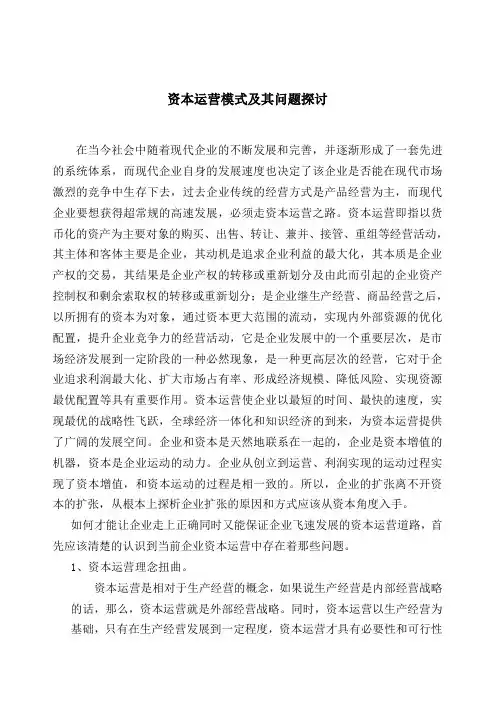 资本运营模式及其问题探讨

在当今社会中随着现代企业的不断发展和完善，并逐渐形成了一套先进的系统体系，而现代企业自身的发展速度也决定了该企业是否能在现代市场激烈的竞争中生存下去，过去企业传统的经营方式是产品经营为主，而现代企业要想获得超常规的高速发展，必须走资本运营之路。资本运营即指以货币化的资产为主要对象的购买、出售、转让、兼并、接管、重组等经营活动，其主体和客体主要是企业，其动机是追求企业利益的最大化，其本质是企业产权的交易，其结果是企业产权的转移或重新划分及由此而引起的企业资产控制权和剩余索取权的转移或重新划分；是企业继生产经营、商品经营之后，以所拥有的资本为对象，通过资本更大范围的流动，实现内外部资源的优化配置，提升企业竞争力的经营活动，它是企业发展中的一个重要层次，是市场经济发展到一定阶段的一种必然现象，是一种更高层次的经营，它对于企业追求利润最大化、扩大市场占有率、形成经济规模、降低风险、实现资源最优配置等具有重要作用。资本运营使企业以最短的时间、最快的速度，实现最优的战略性飞跃，全球经济一体化和知识经济的到来，为资本运营提供了广阔的发展空间。企业和资本是天然地联系在一起的，企业是资本增值的机器，资本是企业运动的动力。企业从创立到运营、利润实现的运动过程实现了资本增值，和资本运动的过程是相一致的。所以，企业的扩张离不开资本的扩张，从根本上探析企业扩张的原因和方式应该从资本角度入手。

如何才能让企业走上正确同时又能保证企业飞速发展的资本运营道路，首先应该清楚的认识到当前企业资本运营中存在着那些问题。

1、资本运营理念扭曲。

资本运营是相对于生产经营的概念，如果说生产经营是内部经营战略的话，那么，资本运营就是外部经营战略。同时，资本运营以生产经营为基础，只有在生产经营发展到一定程度，资本运营才具有必要性和可行性